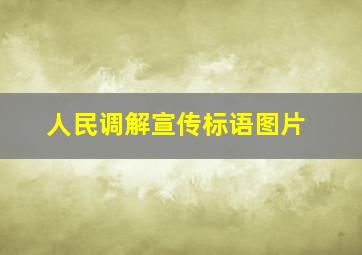 人民调解宣传标语图片